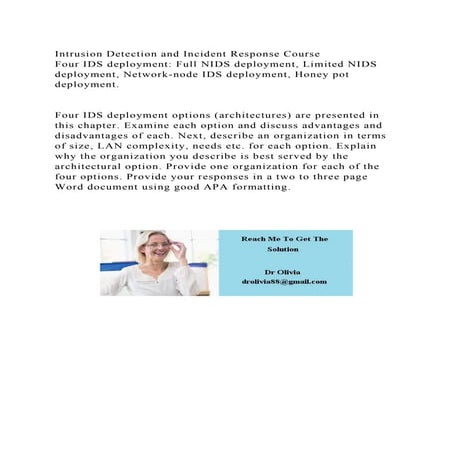 Intrusion Detection and Incident Response Course
Four IDS deployment: Full NIDS deployment, Limited NIDS deployment, Network-node IDS deployment, Honey pot deployment.

Four IDS deployment options (architectures) are presented in this chapter. Examine each option and discuss advantages and disadvantages of each. Next, describe an organization in terms of size, LAN complexity, needs etc. for each option. Explain why the organization you describe is best served by the architectural option. Provide one organization for each of the four options. Provide your responses in a two to three page Word document using good APA formatting.

Reach Me To Get The Solution

Dr Olivia
drolivia88@gmail.com